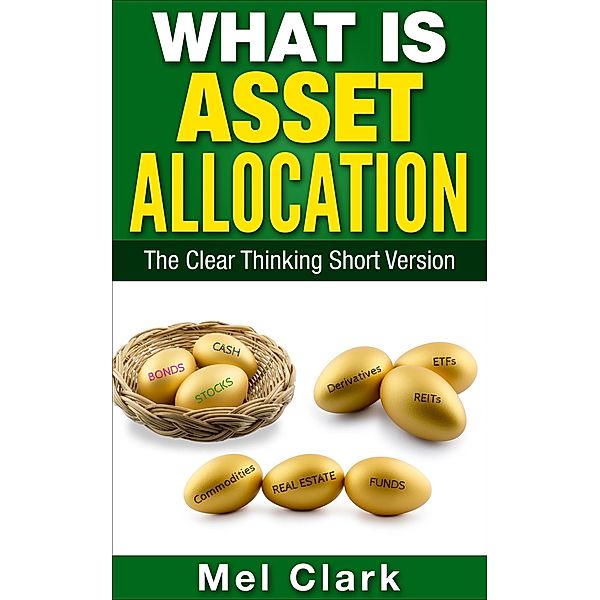 WHAT IS
ASSET
ALLOCATION

The Clear Thinking Short Version

CASH
BONDS
STOCKS

Derivatives
ETFs
REITs

Commodities
REAL ESTATE
FUNDS

Mel Clark